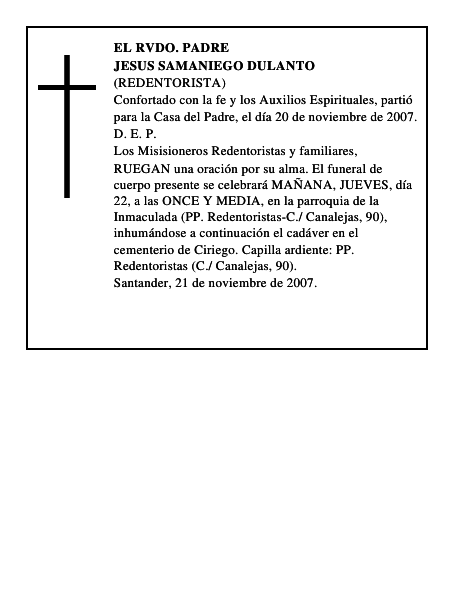 EL RVDO. PADRE
JESUS SAMANIEGO DULANTO
(REDENTORISTA)
Confortado con la fe y los Auxilios Espirituales, partió para la Casa del Padre, el día 20 de noviembre de 2007.
D. E. P.
Los Misioneros Redentoristas y familiares,
RUEGAN una oración por su alma. El funeral de cuerpo presente se celebrará MAÑANA, JUEVES, día 22, a las ONCE Y MEDIA, en la parroquia de la Inmaculada (PP. Redentoristas-C./ Canalejas, 90), inhumándose a continuación el cadáver en el cementerio de Ciriego. Capilla ardiente: PP. Redentoristas (C./ Canalejas, 90).
Santander, 21 de noviembre de 2007.